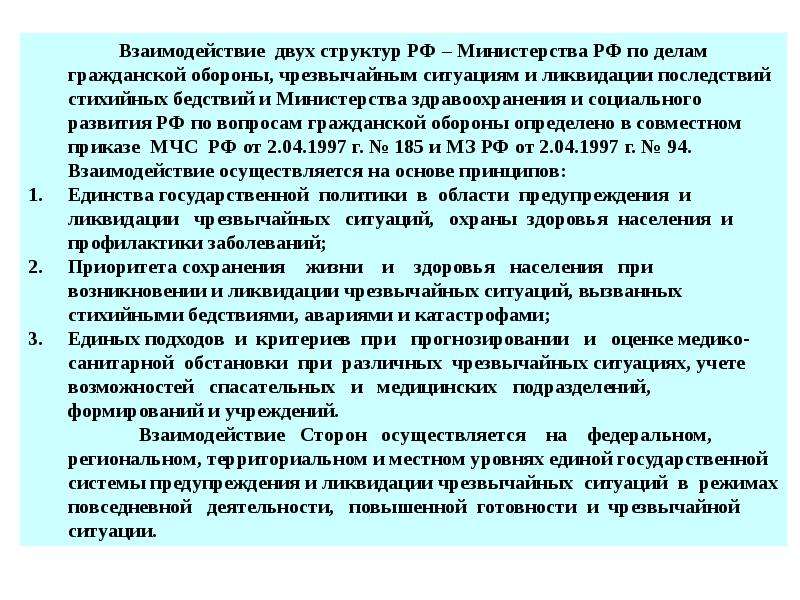 Взаимодействие двух структур РФ – Министерства РФ по делам гражданской обороны, чрезвычайным ситуациям и ликвидации последствий стихийных бедствий и Министерства здравоохранения и социального развития РФ по вопросам гражданской обороны определено в совместном приказе МЧС РФ от 2.04.1997 г. № 185 и МЗ РФ от 2.04.1997 г. № 94. Взаимодействие осуществляется на основе принципов:

1. Единства государственной политики в области предупреждения и ликвидации чрезвычайных ситуаций, охраны здоровья населения и профилактики заболеваний;
2. Приоритета сохранения жизни и здоровья населения при возникновении и ликвидации чрезвычайных ситуаций, вызванных стихийными бедствиями, авариями и катастрофами;
3. Единых подходов и критериев при прогнозировании и оценке медико-санитарной обстановки при различных чрезвычайных ситуациях, учете возможностей спасательных и медицинских подразделений, формирований и учреждений.

Взаимодействие Сторон осуществляется на федеральном, региональном, территориальном и местном уровнях единой государственной системы предупреждения и ликвидации чрезвычайных ситуаций в режимах повседневной деятельности, повышенной готовности и чрезвычайной ситуации.